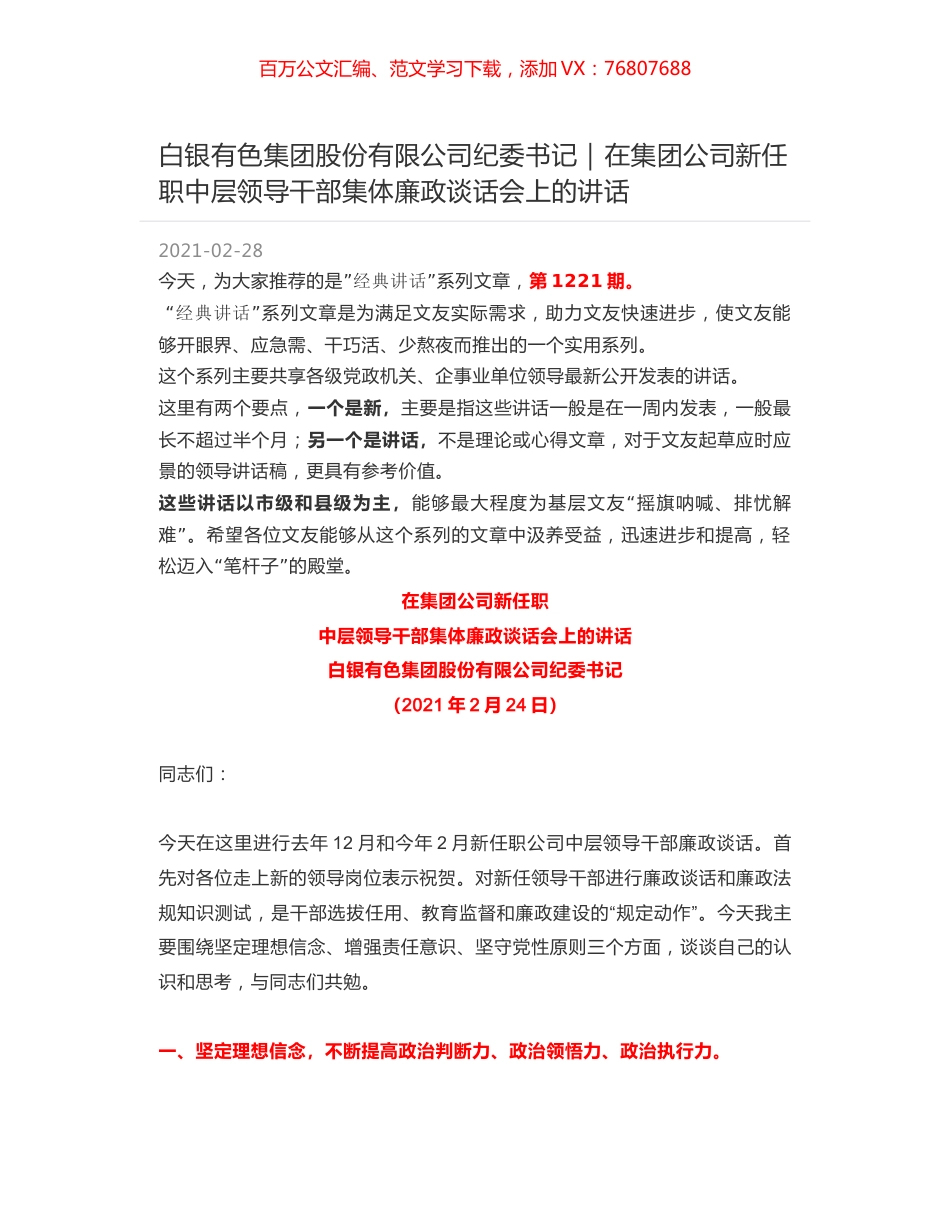 百万公文汇编、范文学习下载，添加 VX：76807688

白银有色集团股份有限公司纪委书记｜在集团公司新任职中层领导干部集体廉政谈话会上的讲话

2021-02-28

今天，为大家推荐的是”经典讲话”系列文章，第 1221 期。

“经典讲话”系列文章是为满足文友实际需求，助力文友快速进步，使文友能够开眼界、应急需、干巧活、少熬夜而推出的一个实用系列。

这个系列主要共享各级党政机关、企事业单位领导最新公开发表的讲话。

这里有两个要点，一个是新，主要是指这些讲话一般是在一周内发表，一般最长不超过半个月；另一个是讲话，不是理论或心得文章，对于文友起草应时应景的领导讲话稿，更具有参考价值。

这些讲话以市级和县级为主，能够最大程度为基层文友“摇旗呐喊、排忧解难”。希望各位文友能够从这个系列的文章中汲养受益，迅速进步和提高，轻松迈入“笔杆子”的殿堂。

在集团公司新任职
中层领导干部集体廉政谈话会上的讲话
白银有色集团股份有限公司纪委书记
（2021 年 2 月 24 日）

同志们：

今天在这里进行去年 12 月和今年 2 月新任职公司中层领导干部廉政谈话。首先对各位走上新的领导岗位表示祝贺。对新任领导干部进行廉政谈话和廉政法规知识测试，是干部选拔任用、教育监督和廉政建设的“规定动作”。今天我主要围绕坚定理想信念、增强责任意识、坚守党性原则三个方面，谈谈自己的认识和思考，与同志们共勉。

一、坚定理想信念，不断提高政治判断力、政治领悟力、政治执行力。